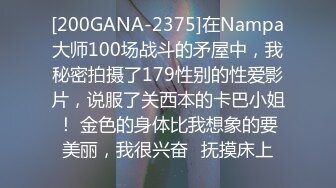 [200GANA-2375]在Nampa大师100场战斗的矛屋中，我秘密拍摄了179性别的性爱影片，说服了关西本的卡巴小姐！金色的身体比我想象的要美丽，我很兴奋　抚摸床上